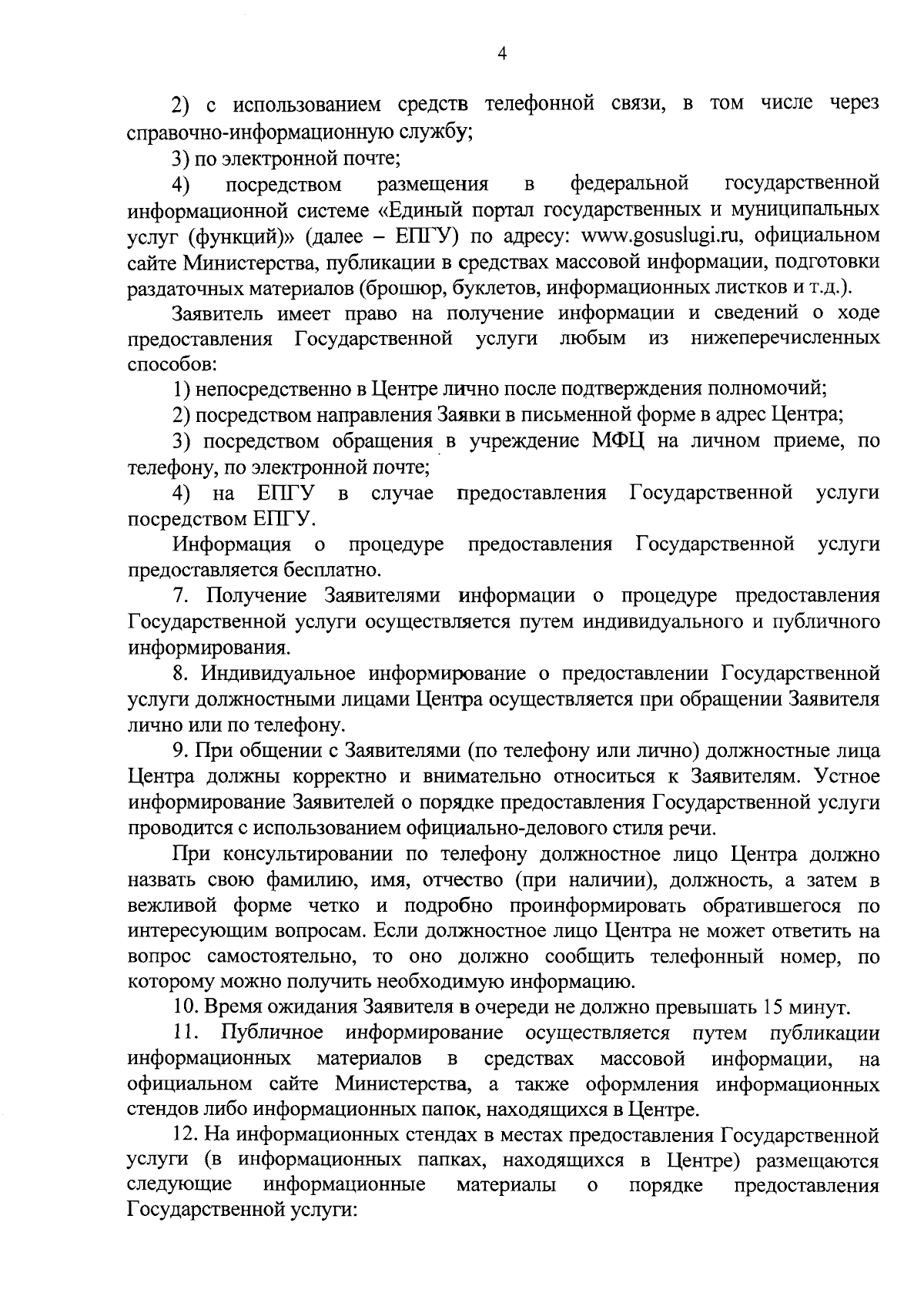 4

2) с использованием средств телефонной связи, в том числе через справочно-информационную службу;

3) по электронной почте;

4) посредством размещения в федеральной государственной информационной системе «Единый портал государственных и муниципальных услуг (функций)» (далее – ЕПГУ) по адресу: www.gosuslugi.ru, официальном сайте Министерства, публикации в средствах массовой информации, подготовки раздаточных материалов (брошюр, буклетов, информационных листков и т.д.).

Заявитель имеет право на получение информации и сведений о ходе предоставления Государственной услуги любым из нижеперечисленных способов:

1) непосредственно в Центре лично после подтверждения полномочий;

2) посредством направления Заявки в письменной форме в адрес Центра;

3) посредством обращения в учреждение МФЦ на личном приеме, по телефону, по электронной почте;

4) на ЕПГУ в случае предоставления Государственной услуги посредством ЕПГУ.

Информация о процедуре предоставления Государственной услуги предоставляется бесплатно.

7. Получение Заявителями информации о процедуре предоставления Государственной услуги осуществляется путем индивидуального и публичного информирования.

8. Индивидуальное информирование о предоставлении Государственной услуги должностными лицами Центра осуществляется при обращении Заявителя лично или по телефону.

9. При общении с Заявителями (по телефону или лично) должностные лица Центра должны корректно и внимательно относиться к Заявителям. Устное информирование Заявителей о порядке предоставления Государственной услуги проводится с использованием официально-делового стиля речи.

При консультировании по телефону должностное лицо Центра должно назвать свою фамилию, имя, отчество (при наличии), должность, а затем в вежливой форме четко и подробно проинформировать обратившегося по интересующим вопросам. Если должностное лицо Центра не может ответить на вопрос самостоятельно, то оно должно сообщить телефонный номер, по которому можно получить необходимую информацию.

10. Время ожидания Заявителя в очереди не должно превышать 15 минут.

11. Публичное информирование осуществляется путем публикации информационных материалов в средствах массовой информации, на официальном сайте Министерства, а также оформления информационных стендов либо информационных папок, находящихся в Центре.

12. На информационных стендах в местах предоставления Государственной услуги (в информационных папках, находящихся в Центре) размещаются следующие информационные материалы о порядке предоставления Государственной услуги: